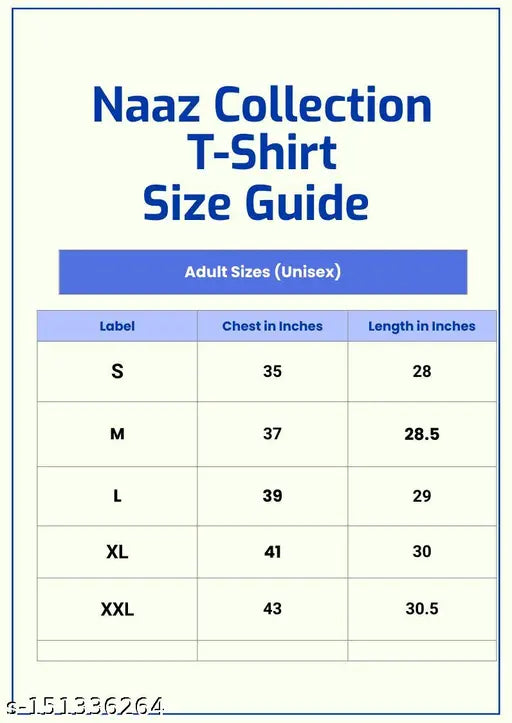 Naaz Collection
T-Shirt
Size Guide

Adult Sizes (Unisex)

| Label | Chest in Inches | Length in Inches |
|---|---|---|
| S | 35 | 28 |
| M | 37 | 28.5 |
| L | 39 | 29 |
| XL | 41 | 30 |
| XXL | 43 | 30.5 |
| | | |

s-151336264